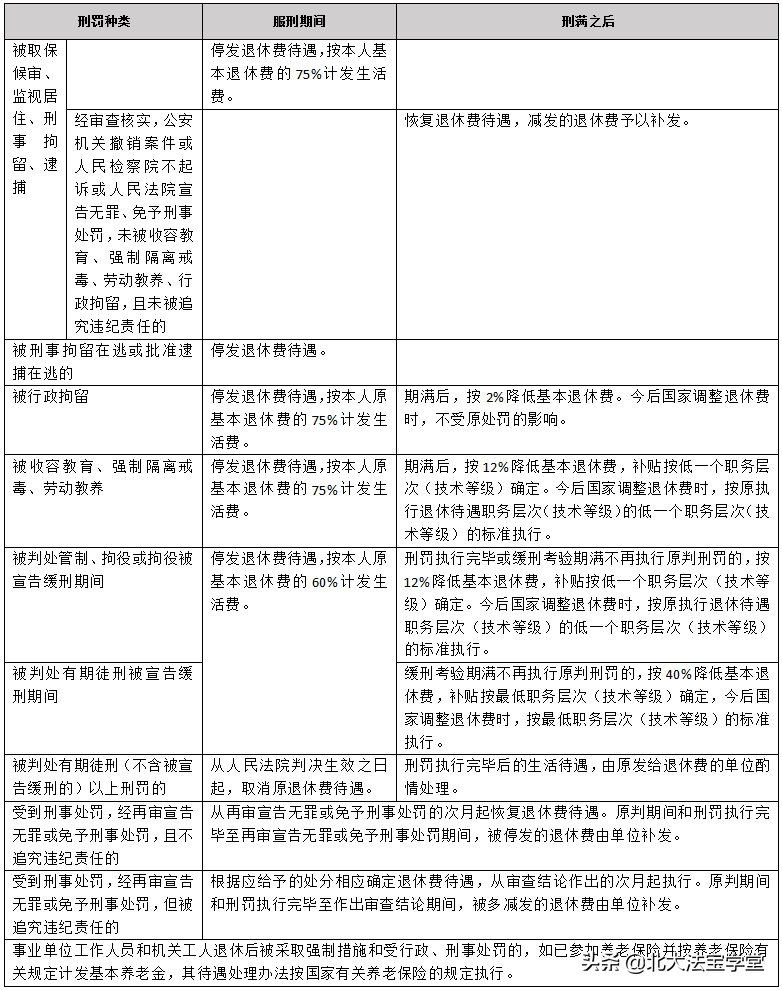 | 刑罚种类 | | 服刑期间 | 刑满之后 |
|---|---|---|---|
| 被取保候审、监视居住、刑事拘留、逮捕 | | 停发退休费待遇，按本人基本退休费的75%计发生活费。 | |
| | 经审查核实，公安机关撤销案件或人民检察院不起诉或人民法院宣告无罪、免予刑事处罚，未被收容教育、强制隔离戒毒、劳动教养、行政拘留，且未被追究违纪责任的 | | 恢复退休费待遇，减发的退休费予以补发。 |
| 被刑事拘留在逃或批准逮捕在逃的 | | 停发退休费待遇。 | |
| 被行政拘留 | | 停发退休费待遇，按本人原基本退休费的75%计发生活费。 | 期满后，按2%降低基本退休费。今后国家调整退休费时，不受原处罚的影响。 |
| 被收容教育、强制隔离戒毒、劳动教养 | | 停发退休费待遇，按本人原基本退休费的75%计发生活费。 | 期满后，按12%降低基本退休费，补贴按低一个职务层次（技术等级）确定。今后国家调整退休费时，按原执行退休待遇职务层次（技术等级）的低一个职务层次（技术等级）的标准执行。 |
| 被判处管制、拘役或拘役被宣告缓刑期间 | | 停发退休费待遇，按本人原基本退休费的60%计发生活费。 | 刑罚执行完毕或缓刑考验期满不再执行原判刑罚的，按12%降低基本退休费，补贴按低一个职务层次（技术等级）确定。今后国家调整退休费时，按原执行退休待遇职务层次（技术等级）的低一个职务层次（技术等级）的标准执行。 |
| 被判处有期徒刑被宣告缓刑期间 | | | 缓刑考验期满不再执行原判刑罚的，按40%降低基本退休费，补贴按最低职务层次（技术等级）确定，今后国家调整退休费时，按最低职务层次（技术等级）的标准执行。 |
| 被判处有期徒刑（不含被宣告缓刑的）以上刑罚的 | | 从人民法院判决生效之日起，取消原退休费待遇。 | 刑罚执行完毕后的生活待遇，由原发给退休费的单位酌情处理。 |
| 受到刑事处罚，经再审宣告无罪或免予刑事处罚，且不追究违纪责任的 | | 从再审宣告无罪或免予刑事处罚的次月起恢复退休费待遇。原判期间和刑罚执行完毕至再审宣告无罪或免予刑事处罚期间，被停发的退休费由单位补发。 | |
| 受到刑事处罚，经再审宣告无罪或免予刑事处罚，但被追究违纪责任的 | | 根据应给予的处分相应确定退休费待遇，从审查结论作出的次月起执行。原判期间和刑罚执行完毕至作出审查结论期间，被多减发的退休费由单位补发。 | |
| 事业单位工作人员和机关工人退休后被采取强制措施和受行政、刑事处罚的，如已参加养老保险并按养老保险有关规定计发基本养老金，其待遇处理办法按国家有关养老保险的规定执行。 | | | |

头条 @北大法宝学堂